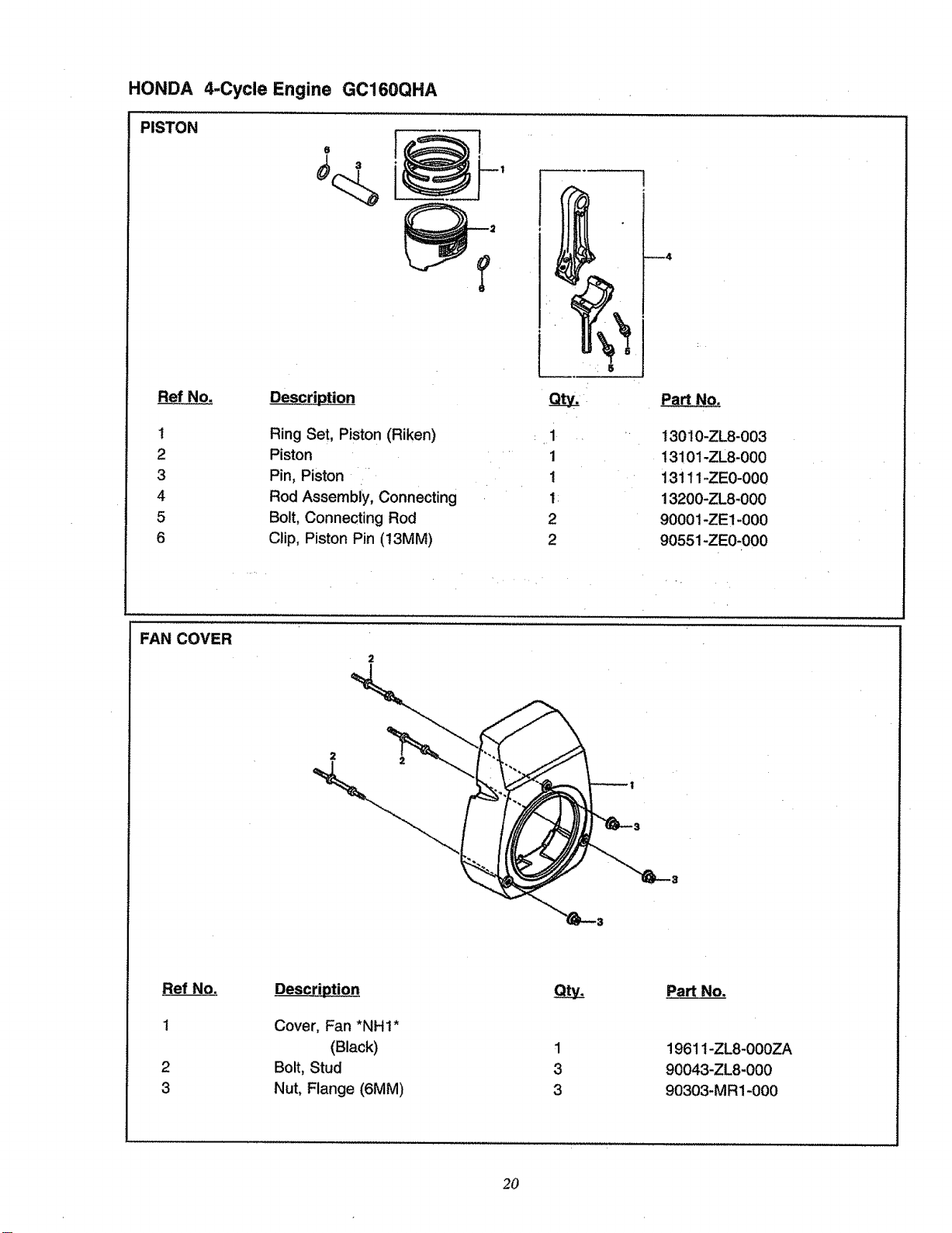 HONDA 4-Cycle Engine GC160QHA

PISTON

6
3
1
2
6
4
5
5

| Ref No. | Description | Qty. | Part No. |
|---|---|---|---|
| 1 | Ring Set, Piston (Riken) | 1 | 13010-ZL8-003 |
| 2 | Piston | 1 | 13101-ZL8-000 |
| 3 | Pin, Piston | 1 | 13111-ZE0-000 |
| 4 | Rod Assembly, Connecting | 1 | 13200-ZL8-000 |
| 5 | Bolt, Connecting Rod | 2 | 90001-ZE1-000 |
| 6 | Clip, Piston Pin (13MM) | 2 | 90551-ZE0-000 |

FAN COVER

2
2
2
1
3
3
3

| Ref No. | Description | Qty. | Part No. |
|---|---|---|---|
| 1 | Cover, Fan *NH1* (Black) | 1 | 19611-ZL8-000ZA |
| 2 | Bolt, Stud | 3 | 90043-ZL8-000 |
| 3 | Nut, Flange (6MM) | 3 | 90303-MR1-000 |

20